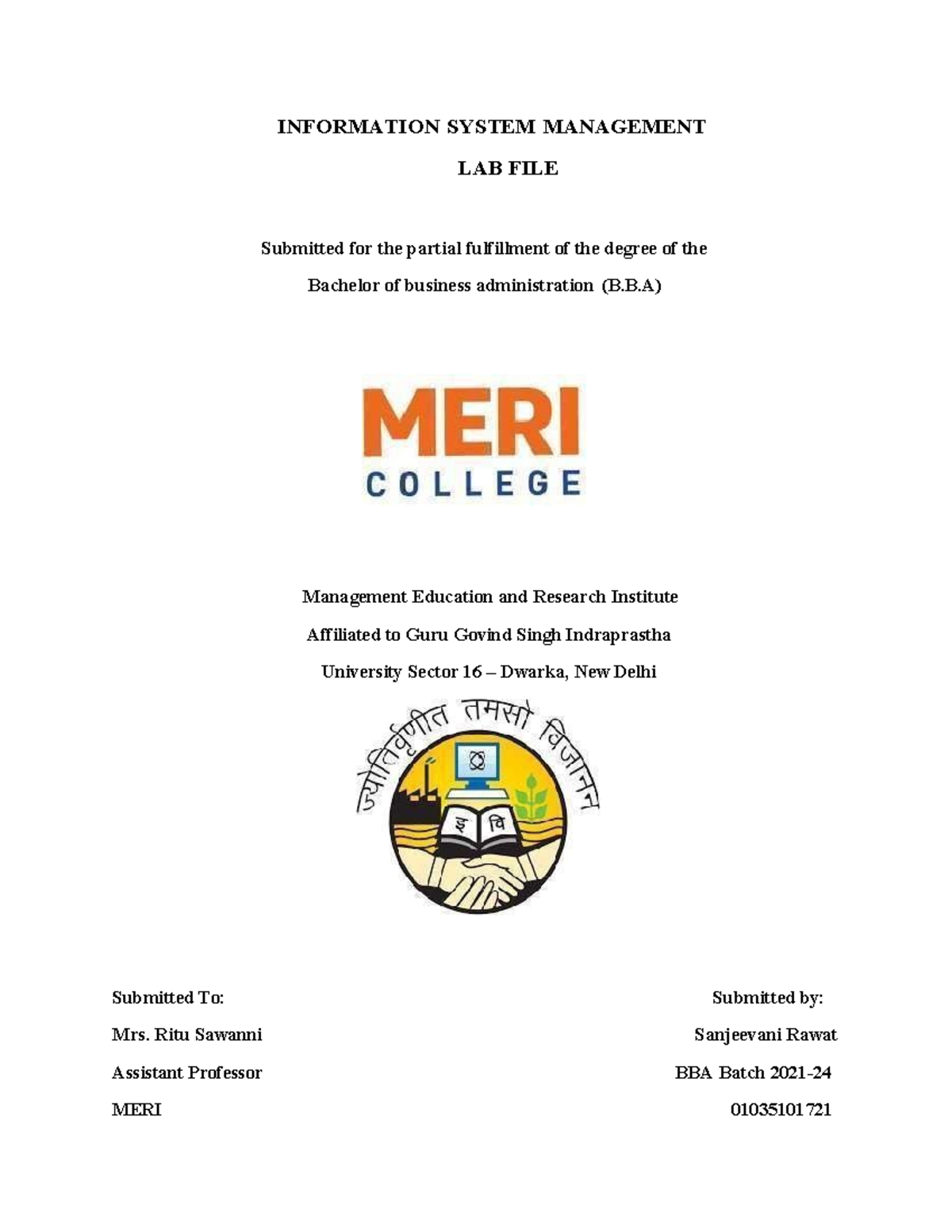 INFORMATION SYSTEM MANAGEMENT

LAB FILE

Submitted for the partial fulfillment of the degree of the

Bachelor of business administration (B.B.A)

MERI
COLLEGE

Management Education and Research Institute

Affiliated to Guru Govind Singh Indraprastha

University Sector 16 – Dwarka, New Delhi

ज्योतिर्वृणीत तमसो विजानन्

इ वि

Submitted To:

Mrs. Ritu Sawanni

Assistant Professor

MERI

Submitted by:

Sanjeevani Rawat

BBA Batch 2021-24

01035101721